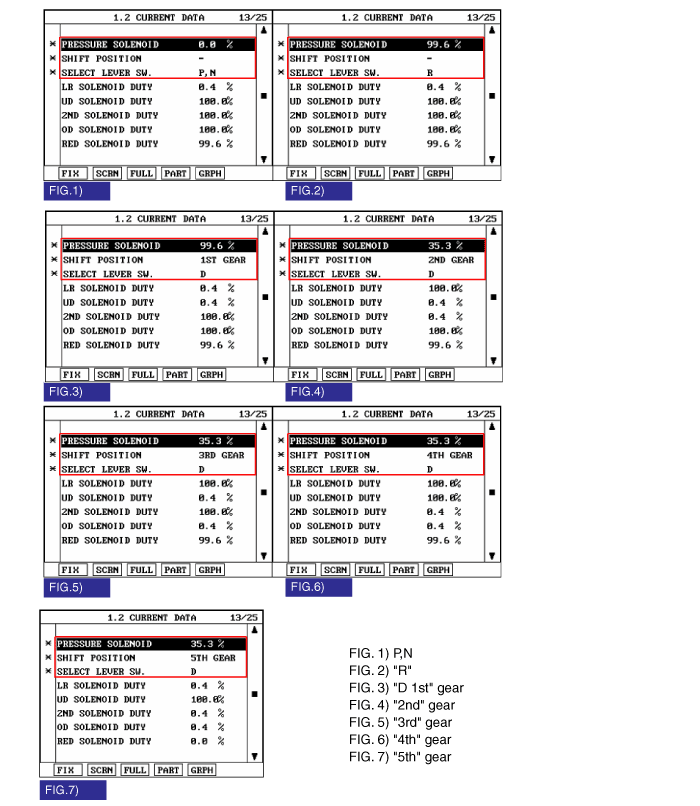 1.2 CURRENT DATA 13/25

| | | |
|---|---|---|
| × | PRESSURE SOLENOID | 0.0 % |
| × | SHIFT POSITION | - |
| × | SELECT LEVER SW. | P,N |
| | LR SOLENOID DUTY | 0.4 % |
| | UD SOLENOID DUTY | 100.0% |
| | 2ND SOLENOID DUTY | 100.0% |
| | OD SOLENOID DUTY | 100.0% |
| | RED SOLENOID DUTY | 99.6 % |

FIX SCRN FULL PART GRPH

FIG.1)

1.2 CURRENT DATA 13/25

| | | |
|---|---|---|
| × | PRESSURE SOLENOID | 99.6 % |
| × | SHIFT POSITION | - |
| × | SELECT LEVER SW. | R |
| | LR SOLENOID DUTY | 0.4 % |
| | UD SOLENOID DUTY | 100.0% |
| | 2ND SOLENOID DUTY | 100.0% |
| | OD SOLENOID DUTY | 100.0% |
| | RED SOLENOID DUTY | 99.6 % |

FIX SCRN FULL PART GRPH

FIG.2)

1.2 CURRENT DATA 13/25

| | | |
|---|---|---|
| × | PRESSURE SOLENOID | 99.6 % |
| × | SHIFT POSITION | 1ST GEAR |
| × | SELECT LEVER SW. | D |
| | LR SOLENOID DUTY | 0.4 % |
| | UD SOLENOID DUTY | 0.4 % |
| | 2ND SOLENOID DUTY | 100.0% |
| | OD SOLENOID DUTY | 100.0% |
| | RED SOLENOID DUTY | 99.6 % |

FIX SCRN FULL PART GRPH

FIG.3)

1.2 CURRENT DATA 13/25

| | | |
|---|---|---|
| × | PRESSURE SOLENOID | 35.3 % |
| × | SHIFT POSITION | 2ND GEAR |
| × | SELECT LEVER SW. | D |
| | LR SOLENOID DUTY | 100.0% |
| | UD SOLENOID DUTY | 0.4 % |
| | 2ND SOLENOID DUTY | 0.4 % |
| | OD SOLENOID DUTY | 100.0% |
| | RED SOLENOID DUTY | 99.6 % |

FIX SCRN FULL PART GRPH

FIG.4)

1.2 CURRENT DATA 13/25

| | | |
|---|---|---|
| × | PRESSURE SOLENOID | 35.3 % |
| × | SHIFT POSITION | 3RD GEAR |
| × | SELECT LEVER SW. | D |
| | LR SOLENOID DUTY | 100.0% |
| | UD SOLENOID DUTY | 0.4 % |
| | 2ND SOLENOID DUTY | 100.0% |
| | OD SOLENOID DUTY | 0.4 % |
| | RED SOLENOID DUTY | 99.6 % |

FIX SCRN FULL PART GRPH

FIG.5)

1.2 CURRENT DATA 13/25

| | | |
|---|---|---|
| × | PRESSURE SOLENOID | 35.3 % |
| × | SHIFT POSITION | 4TH GEAR |
| × | SELECT LEVER SW. | D |
| | LR SOLENOID DUTY | 100.0% |
| | UD SOLENOID DUTY | 100.0% |
| | 2ND SOLENOID DUTY | 0.4 % |
| | OD SOLENOID DUTY | 0.4 % |
| | RED SOLENOID DUTY | 99.6 % |

FIX SCRN FULL PART GRPH

FIG.6)

1.2 CURRENT DATA 13/25

| | | |
|---|---|---|
| × | PRESSURE SOLENOID | 35.3 % |
| × | SHIFT POSITION | 5TH GEAR |
| × | SELECT LEVER SW. | D |
| | LR SOLENOID DUTY | 0.4 % |
| | UD SOLENOID DUTY | 100.0% |
| | 2ND SOLENOID DUTY | 0.4 % |
| | OD SOLENOID DUTY | 0.4 % |
| | RED SOLENOID DUTY | 0.0 % |

FIX SCRN FULL PART GRPH

FIG.7)

FIG. 1) P,N
FIG. 2) "R"
FIG. 3) "D 1st" gear
FIG. 4) "2nd" gear
FIG. 5) "3rd" gear
FIG. 6) "4th" gear
FIG. 7) "5th" gear